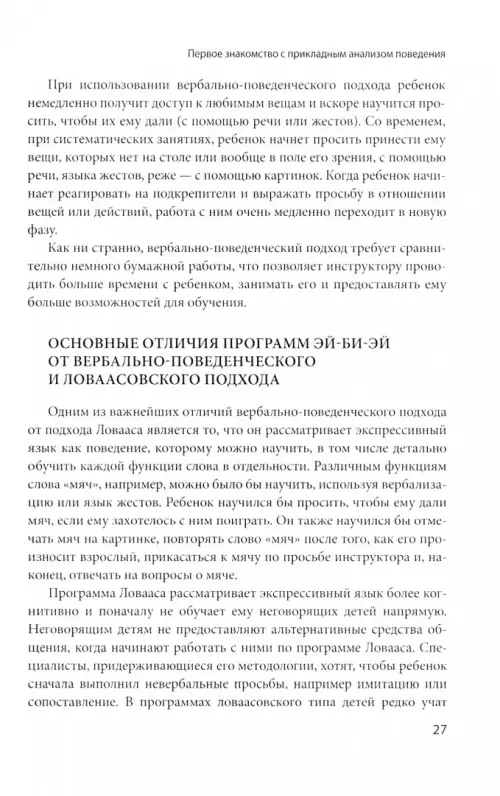 Первое знакомство с прикладным анализом поведения

При использовании вербально-поведенческого подхода ребенок немедленно получит доступ к любимым вещам и вскоре научится просить, чтобы их ему дали (с помощью речи или жестов). Со временем, при систематических занятиях, ребенок начнет просить принести ему вещи, которых нет на столе или вообще в поле его зрения, с помощью речи, языка жестов, реже — с помощью картинок. Когда ребенок начинает реагировать на подкрепители и выражать просьбу в отношении вещей или действий, работа с ним очень медленно переходит в новую фазу.

Как ни странно, вербально-поведенческий подход требует сравнительно немного бумажной работы, что позволяет инструктору проводить больше времени с ребенком, занимать его и предоставлять ему больше возможностей для обучения.

ОСНОВНЫЕ ОТЛИЧИЯ ПРОГРАММ ЭЙ-БИ-ЭЙ ОТ ВЕРБАЛЬНО-ПОВЕДЕНЧЕСКОГО И ЛОВААСОВСКОГО ПОДХОДА

Одним из важнейших отличий вербально-поведенческого подхода от подхода Ловааса является то, что он рассматривает экспрессивный язык как поведение, которому можно научить, в том числе детально обучить каждой функции слова в отдельности. Различным функциям слова «мяч», например, можно было бы научить, используя вербализацию или язык жестов. Ребенок научился бы просить, чтобы ему дали мяч, если ему захотелось с ним поиграть. Он также научился бы отмечать мяч на картинке, повторять слово «мяч» после того, как его произносит взрослый, прикасаться к мячу по просьбе инструктора и, наконец, отвечать на вопросы о мяче.

Программа Ловааса рассматривает экспрессивный язык более когнитивно и поначалу не обучает ему неговорящих детей напрямую. Неговорящим детям не предоставляют альтернативные средства общения, когда начинают работать с ними по программе Ловааса. Специалисты, придерживающиеся его методологии, хотят, чтобы ребенок сначала выполнил невербальные просьбы, например имитацию или сопоставление. В программах ловаасовского типа детей редко учат

27